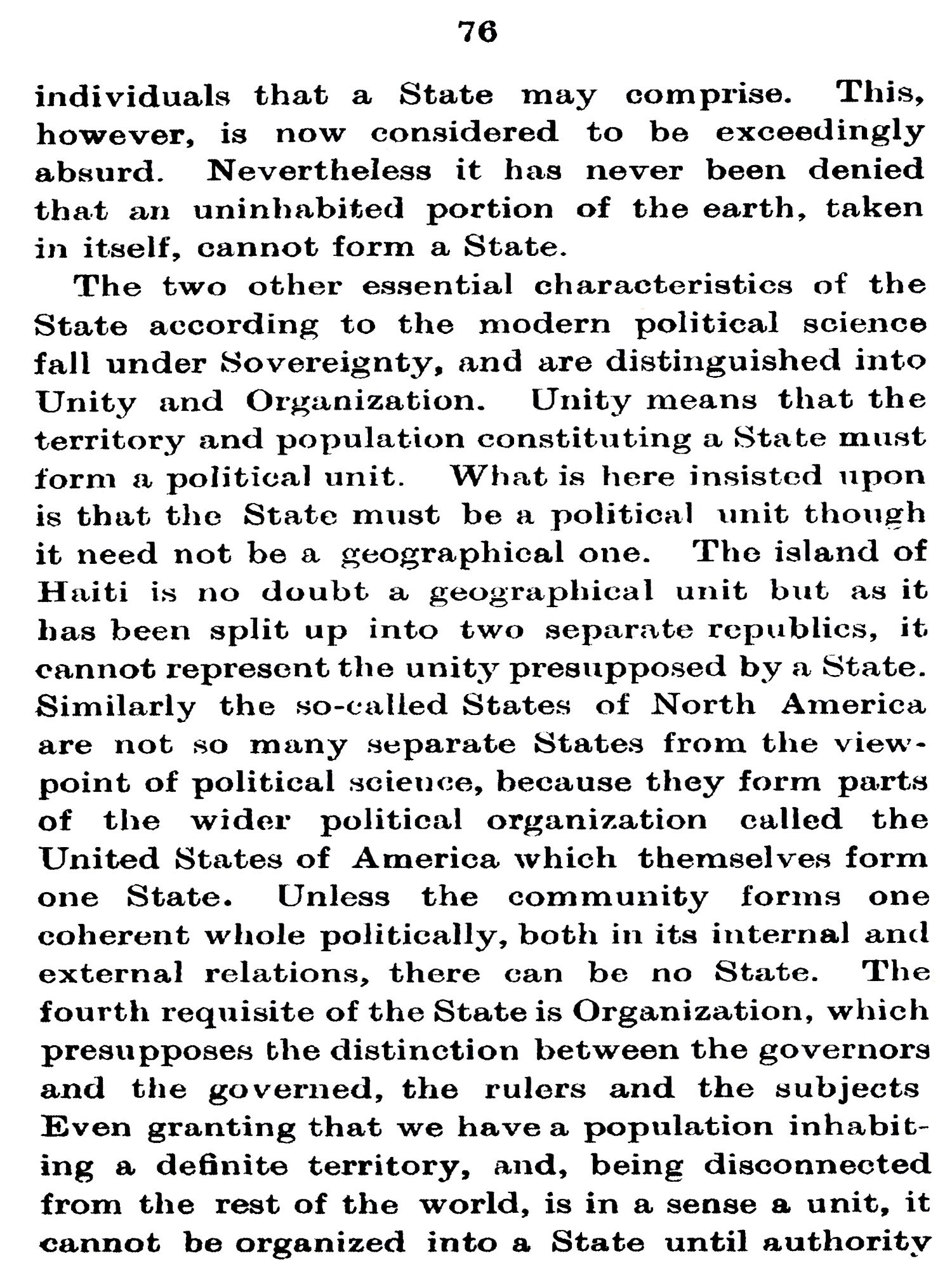 76

individuals that a State may comprise. This, however, is now considered to be exceedingly absurd. Nevertheless it has never been denied that an uninhabited portion of the earth, taken in itself, cannot form a State.

The two other essential characteristics of the State according to the modern political science fall under Sovereignty, and are distinguished into Unity and Organization. Unity means that the territory and population constituting a State must form a political unit. What is here insisted upon is that the State must be a political unit though it need not be a geographical one. The island of Haiti is no doubt a geographical unit but as it has been split up into two separate republics, it cannot represent the unity presupposed by a State. Similarly the so-called States of North America are not so many separate States from the viewpoint of political science, because they form parts of the wider political organization called the United States of America which themselves form one State. Unless the community forms one coherent whole politically, both in its internal and external relations, there can be no State. The fourth requisite of the State is Organization, which presupposes the distinction between the governors and the governed, the rulers and the subjects Even granting that we have a population inhabiting a definite territory, and, being disconnected from the rest of the world, is in a sense a unit, it cannot be organized into a State until authority